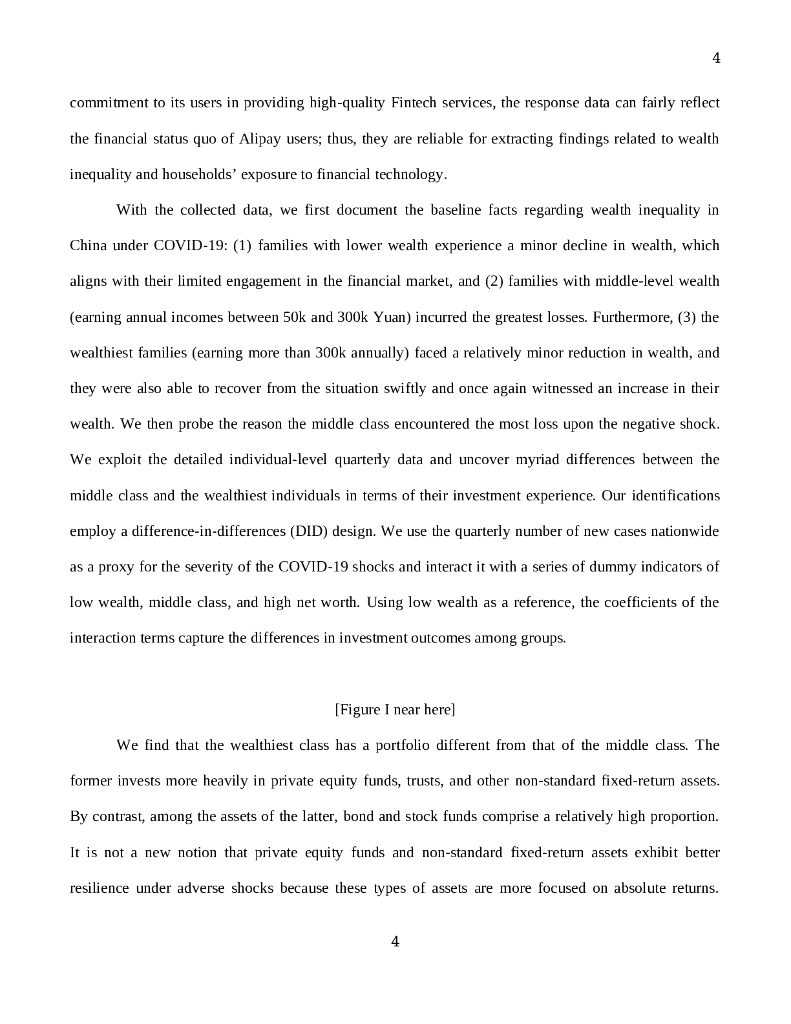 4

commitment to its users in providing high-quality Fintech services, the response data can fairly reflect the financial status quo of Alipay users; thus, they are reliable for extracting findings related to wealth inequality and households' exposure to financial technology.

With the collected data, we first document the baseline facts regarding wealth inequality in China under COVID-19: (1) families with lower wealth experience a minor decline in wealth, which aligns with their limited engagement in the financial market, and (2) families with middle-level wealth (earning annual incomes between 50k and 300k Yuan) incurred the greatest losses. Furthermore, (3) the wealthiest families (earning more than 300k annually) faced a relatively minor reduction in wealth, and they were also able to recover from the situation swiftly and once again witnessed an increase in their wealth. We then probe the reason the middle class encountered the most loss upon the negative shock. We exploit the detailed individual-level quarterly data and uncover myriad differences between the middle class and the wealthiest individuals in terms of their investment experience. Our identifications employ a difference-in-differences (DID) design. We use the quarterly number of new cases nationwide as a proxy for the severity of the COVID-19 shocks and interact it with a series of dummy indicators of low wealth, middle class, and high net worth. Using low wealth as a reference, the coefficients of the interaction terms capture the differences in investment outcomes among groups.

[Figure I near here]

We find that the wealthiest class has a portfolio different from that of the middle class. The former invests more heavily in private equity funds, trusts, and other non-standard fixed-return assets. By contrast, among the assets of the latter, bond and stock funds comprise a relatively high proportion. It is not a new notion that private equity funds and non-standard fixed-return assets exhibit better resilience under adverse shocks because these types of assets are more focused on absolute returns.

4